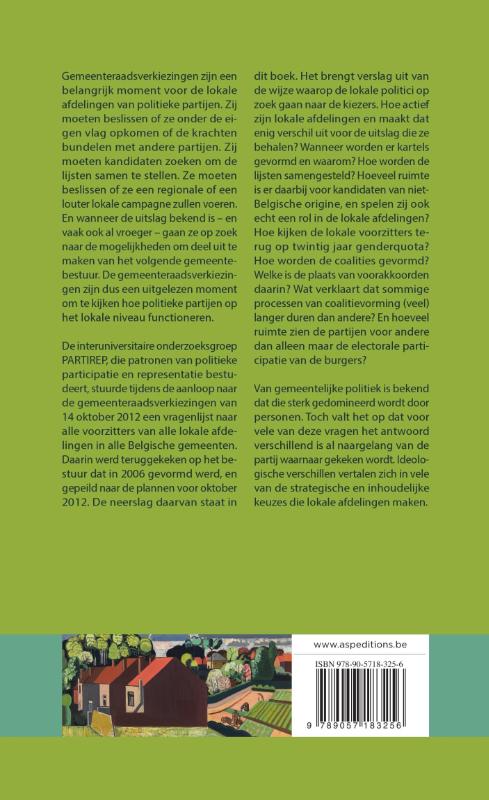 Gemeenteraadsverkiezingen zijn een belangrijk moment voor de lokale afdelingen van politieke partijen. Zij moeten beslissen of ze onder de eigen vlag opkomen of de krachten bundelen met andere partijen. Zij moeten kandidaten zoeken om de lijsten samen te stellen. Ze moeten beslissen of ze een regionale of een louter lokale campagne zullen voeren. En wanneer de uitslag bekend is – en vaak ook al vroeger – gaan ze op zoek naar de mogelijkheden om deel uit te maken van het volgende gemeentebestuur. De gemeenteraadsverkiezingen zijn dus een uitgelezen moment om te kijken hoe politieke partijen op het lokale niveau functioneren.

De interuniversitaire onderzoeksgroep PARTIREP, die patronen van politieke participatie en representatie bestudeert, stuurde tijdens de aanloop naar de gemeenteraadsverkiezingen van 14 oktober 2012 een vragenlijst naar alle voorzitters van alle lokale afdelingen in alle Belgische gemeenten. Daarin werd teruggekeken op het bestuur dat in 2006 gevormd werd, en gepeild naar de plannen voor oktober 2012. De neerslag daarvan staat in dit boek. Het brengt verslag uit van de wijze waarop de lokale politici op zoek gaan naar de kiezers. Hoe actief zijn lokale afdelingen en maakt dat enig verschil uit voor de uitslag die ze behalen? Wanneer worden er kartels gevormd en waarom? Hoe worden de lijsten samengesteld? Hoeveel ruimte is er daarbij voor kandidaten van niet-Belgische origine, en spelen zij ook echt een rol in de lokale afdelingen? Hoe kijken de lokale voorzitters terug op twintig jaar genderquota? Hoe worden de coalities gevormd? Welke is de plaats van voorakkoorden daarin? Wat verklaart dat sommige processen van coalitievorming (veel) langer duren dan andere? En hoeveel ruimte zien de partijen voor andere dan alleen maar de electorale participatie van de burgers?

Van gemeentelijke politiek is bekend dat die sterk gedomineerd wordt door personen. Toch valt het op dat voor vele van deze vragen het antwoord verschillend is al naargelang van de partij waarnaar gekeken wordt. Ideologische verschillen vertalen zich in vele van de strategische en inhoudelijke keuzes die lokale afdelingen maken.

www.aspeditions.be

ISBN 978-90-5718-325-6

9 789057 183256